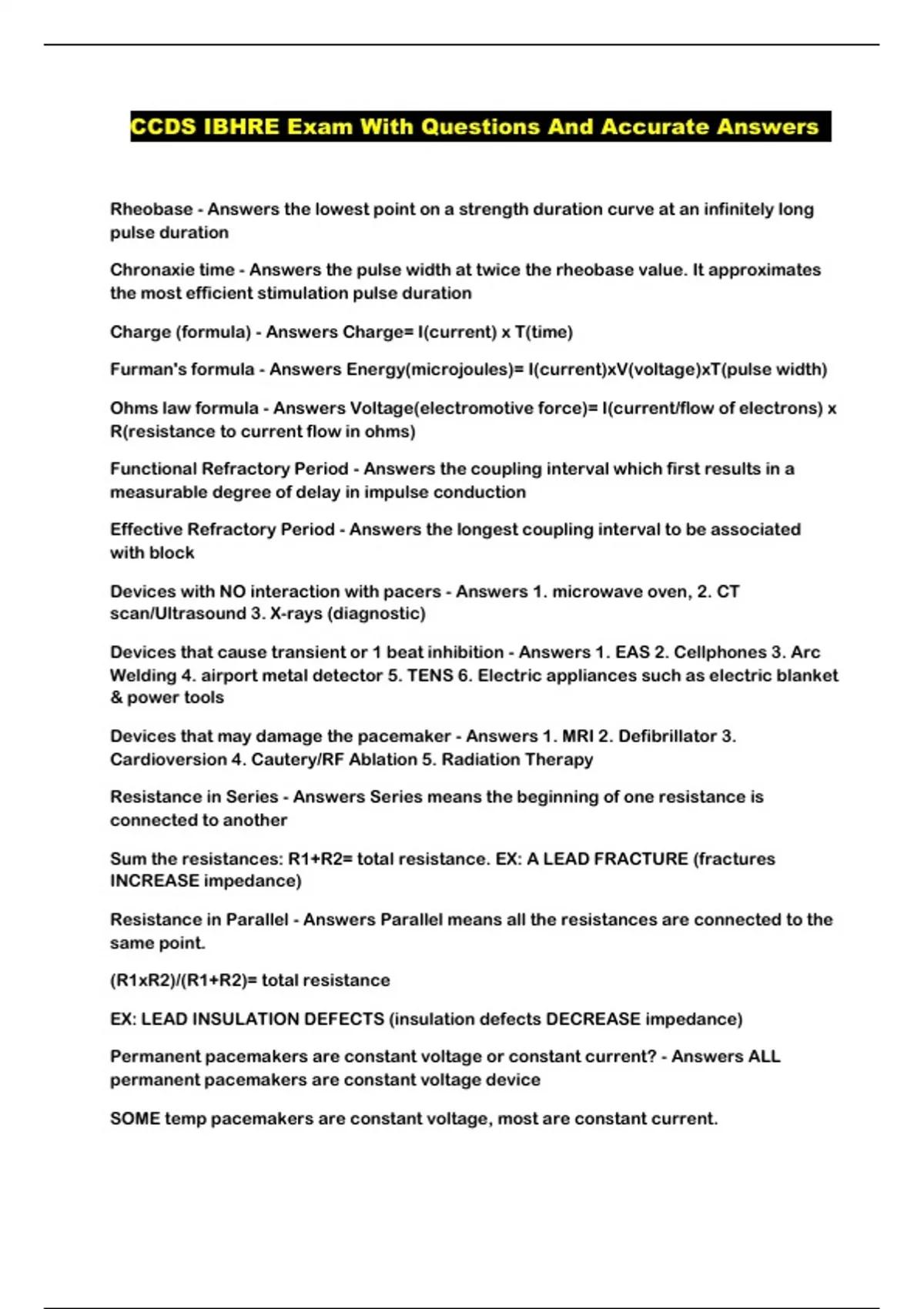 CCDS IBHRE Exam With Questions And Accurate Answers

Rheobase - Answers the lowest point on a strength duration curve at an infinitely long pulse duration

Chronaxie time - Answers the pulse width at twice the rheobase value. It approximates the most efficient stimulation pulse duration

Charge (formula) - Answers Charge= I(current) x T(time)

Furman's formula - Answers Energy(microjoules)= I(current)xV(voltage)xT(pulse width)

Ohms law formula - Answers Voltage(electromotive force)= I(current/flow of electrons) x R(resistance to current flow in ohms)

Functional Refractory Period - Answers the coupling interval which first results in a measurable degree of delay in impulse conduction

Effective Refractory Period - Answers the longest coupling interval to be associated with block

Devices with NO interaction with pacers - Answers 1. microwave oven, 2. CT scan/Ultrasound 3. X-rays (diagnostic)

Devices that cause transient or 1 beat inhibition - Answers 1. EAS 2. Cellphones 3. Arc Welding 4. airport metal detector 5. TENS 6. Electric appliances such as electric blanket & power tools

Devices that may damage the pacemaker - Answers 1. MRI 2. Defibrillator 3. Cardioversion 4. Cautery/RF Ablation 5. Radiation Therapy

Resistance in Series - Answers Series means the beginning of one resistance is connected to another

Sum the resistances: R1+R2= total resistance. EX: A LEAD FRACTURE (fractures INCREASE impedance)

Resistance in Parallel - Answers Parallel means all the resistances are connected to the same point.

(R1xR2)/(R1+R2)= total resistance

EX: LEAD INSULATION DEFECTS (insulation defects DECREASE impedance)

Permanent pacemakers are constant voltage or constant current? - Answers ALL permanent pacemakers are constant voltage device

SOME temp pacemakers are constant voltage, most are constant current.